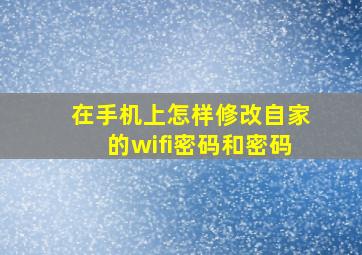 在手机上怎样修改自家的wifi密码和密码